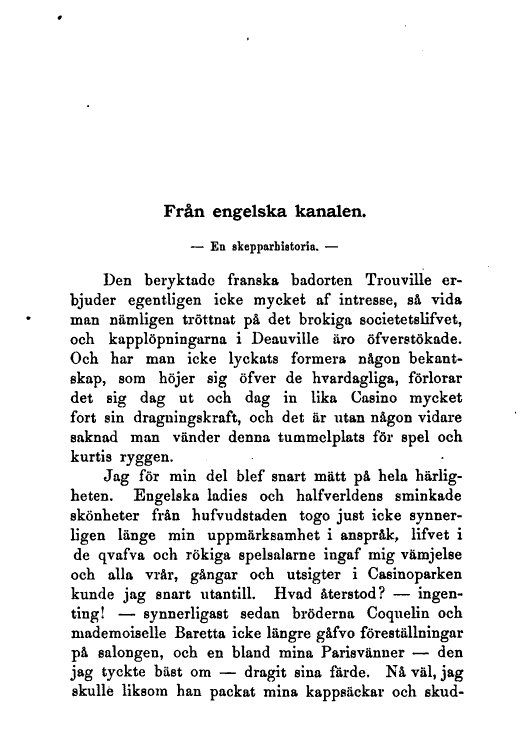 Från engelska kanalen.

— En skepparhistoria. —

Den beryktade franska badorten Trouville erbjuder egentligen icke mycket af intresse, så vida man nämligen tröttnat på det brokiga societetslifvet, och kapplöpningarna i Deauville äro öfverstökade. Och har man icke lyckats formera någon bekantskap, som höjer sig öfver de hvardagliga, förlorar det sig dag ut och dag in lika Casino mycket fort sin dragningskraft, och det är utan någon vidare saknad man vänder denna tummelplats för spel och kurtis ryggen.

Jag för min del blef snart mätt på hela härligheten. Engelska ladies och halfverldens sminkade skönheter från hufvudstaden togo just icke synnerligen länge min uppmärksamhet i anspråk, lifvet i de qvafva och rökiga spelsalarne ingaf mig vämjelse och alla vrår, gångar och utsigter i Casinoparken kunde jag snart utantill. Hvad återstod? — ingenting! — synnerligast sedan bröderna Coquelin och mademoiselle Baretta icke längre gåfvo föreställningar på salongen, och en bland mina Parisvänner — den jag tyckte bäst om — dragit sina färde. Nå väl, jag skulle liksom han packat mina kappsäckar och skud-